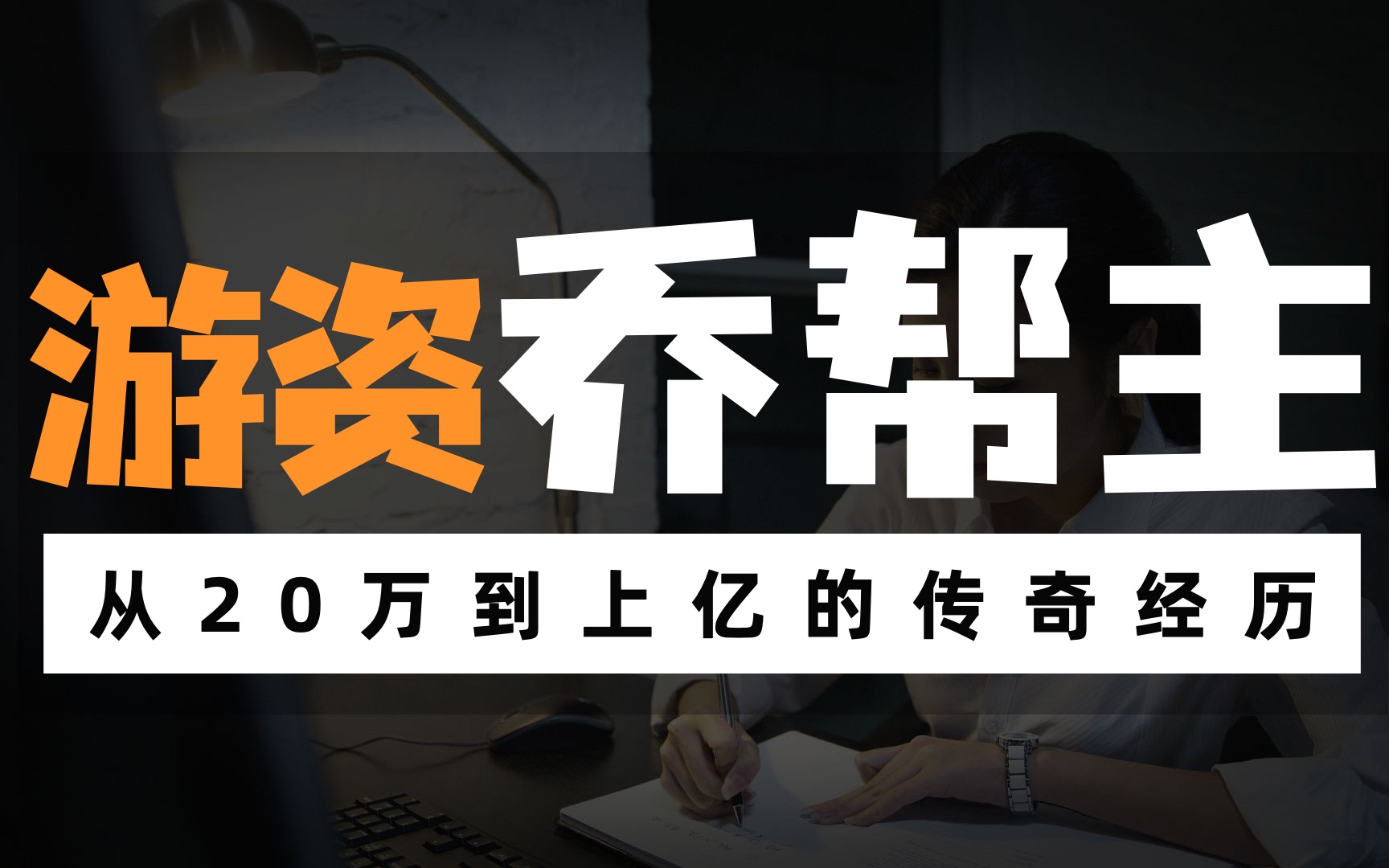 游资乔帮主

从20万到上亿的传奇经历